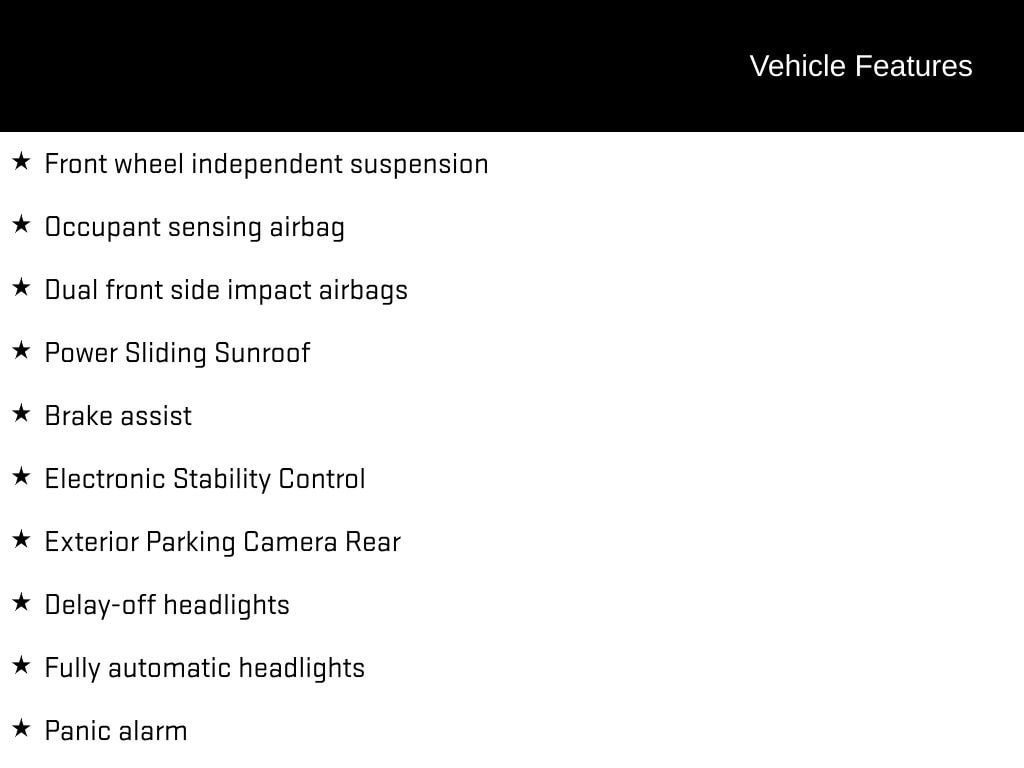 Vehicle Features

★ Front wheel independent suspension

★ Occupant sensing airbag

★ Dual front side impact airbags

★ Power Sliding Sunroof

★ Brake assist

★ Electronic Stability Control

★ Exterior Parking Camera Rear

★ Delay-off headlights

★ Fully automatic headlights

★ Panic alarm